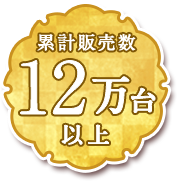 累計販売数
12万台
以上